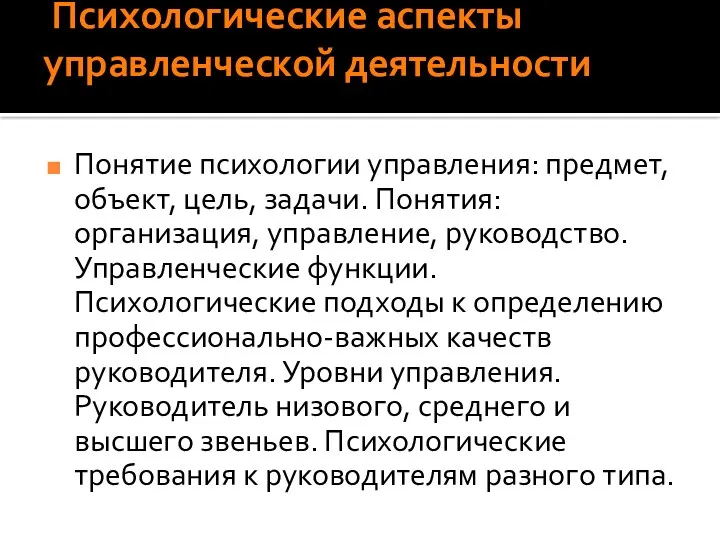 Психологические аспекты управленческой деятельности

Понятие психологии управления: предмет, объект, цель, задачи. Понятия: организация, управление, руководство. Управленческие функции. Психологические подходы к определению профессионально-важных качеств руководителя. Уровни управления. Руководитель низового, среднего и высшего звеньев. Психологические требования к руководителям разного типа.